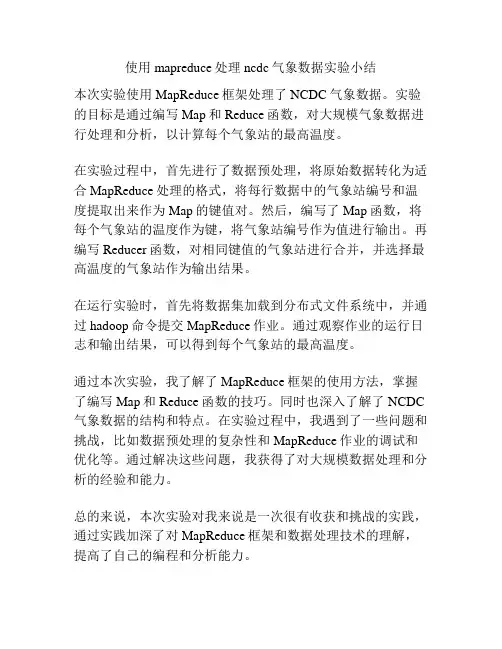 使用 mapreduce 处理 ncdc 气象数据实验小结

本次实验使用 MapReduce 框架处理了 NCDC 气象数据。实验的目标是通过编写 Map 和 Reduce 函数，对大规模气象数据进行处理和分析，以计算每个气象站的最高温度。

在实验过程中，首先进行了数据预处理，将原始数据转化为适合 MapReduce 处理的格式，将每行数据中的气象站编号和温度提取出来作为 Map 的键值对。然后，编写了 Map 函数，将每个气象站的温度作为键，将气象站编号作为值进行输出。再编写 Reducer 函数，对相同键值的气象站进行合并，并选择最高温度的气象站作为输出结果。

在运行实验时，首先将数据集加载到分布式文件系统中，并通过 hadoop 命令提交 MapReduce 作业。通过观察作业的运行日志和输出结果，可以得到每个气象站的最高温度。

通过本次实验，我了解了 MapReduce 框架的使用方法，掌握了编写 Map 和 Reduce 函数的技巧。同时也深入了解了 NCDC 气象数据的结构和特点。在实验过程中，我遇到了一些问题和挑战，比如数据预处理的复杂性和 MapReduce 作业的调试和优化等。通过解决这些问题，我获得了对大规模数据处理和分析的经验和能力。

总的来说，本次实验对我来说是一次很有收获和挑战的实践，通过实践加深了对 MapReduce 框架和数据处理技术的理解，提高了自己的编程和分析能力。